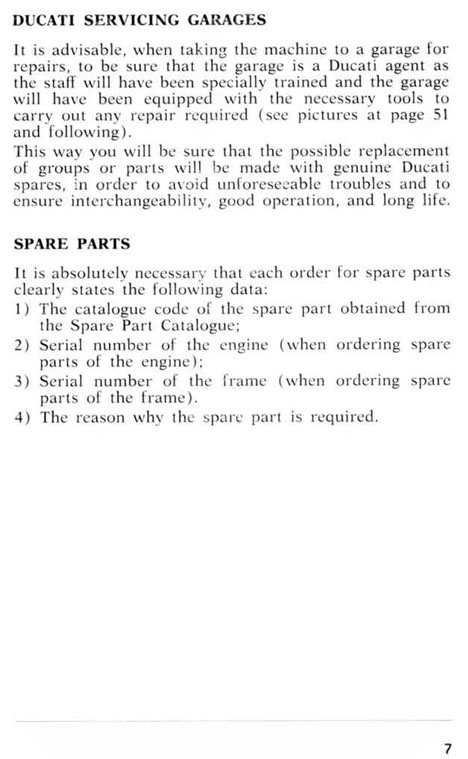 DUCATI SERVICING GARAGES

It is advisable, when taking the machine to a garage for repairs, to be sure that the garage is a Ducati agent as the staff will have been specially trained and the garage will have been equipped with the necessary tools to carry out any repair required (see pictures at page 51 and following).
This way you will be sure that the possible replacement of groups or parts will be made with genuine Ducati spares, in order to avoid unforeseeable troubles and to ensure interchangeability, good operation, and long life.

SPARE PARTS

It is absolutely necessary that each order for spare parts clearly states the following data:
1) The catalogue code of the spare part obtained from the Spare Part Catalogue;
2) Serial number of the engine (when ordering spare parts of the engine);
3) Serial number of the frame (when ordering spare parts of the frame).
4) The reason why the spare part is required.

7